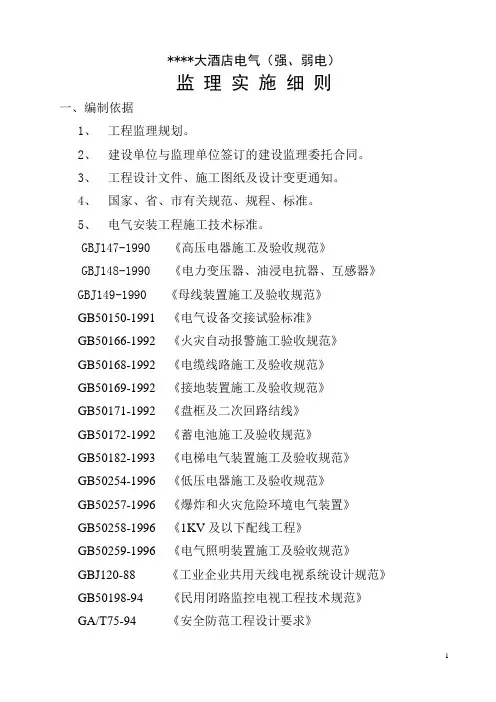 ****大酒店电气（强、弱电）

监 理 实 施 细 则

一、编制依据

1、 工程监理规划。

2、 建设单位与监理单位签订的建设监理委托合同。

3、 工程设计文件、施工图纸及设计变更通知。

4、 国家、省、市有关规范、规程、标准。

5、 电气安装工程施工技术标准。

GBJ147-1990 《高压电器施工及验收规范》

GBJ148-1990 《电力变压器、油浸电抗器、互感器》

GBJ149-1990 《母线装置施工及验收规范》

GB50150-1991 《电气设备交接试验标准》

GB50166-1992 《火灾自动报警施工验收规范》

GB50168-1992 《电缆线路施工及验收规范》

GB50169-1992 《接地装置施工及验收规范》

GB50171-1992 《盘框及二次回路结线》

GB50172-1992 《蓄电池施工及验收规范》

GB50182-1993 《电梯电气装置施工及验收规范》

GB50254-1996 《低压电器施工及验收规范》

GB50257-1996 《爆炸和火灾危险环境电气装置》

GB50258-1996 《1KV 及以下配线工程》

GB50259-1996 《电气照明装置施工及验收规范》

GBJ120-88 《工业企业共用天线电视系统设计规范》

GB50198-94 《民用闭路监控电视工程技术规范》

GA/T75-94 《安全防范工程设计要求》

1